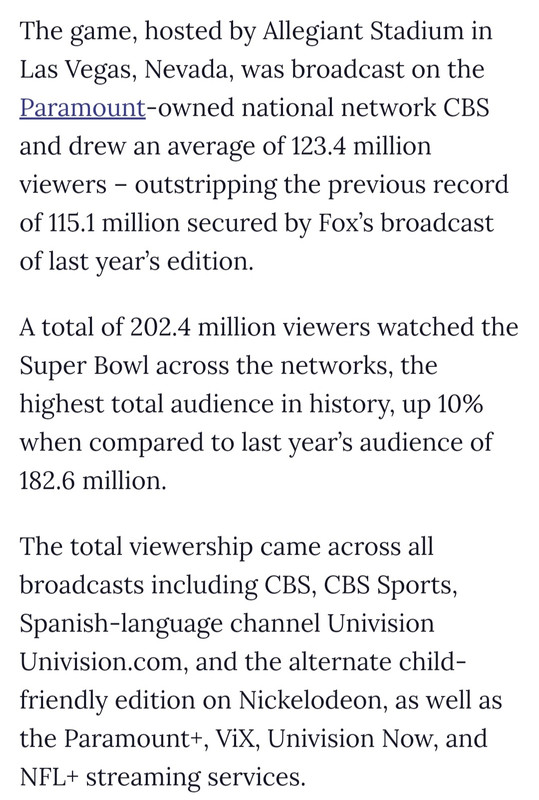 The game, hosted by Allegiant Stadium in Las Vegas, Nevada, was broadcast on the Paramount-owned national network CBS and drew an average of 123.4 million viewers – outstripping the previous record of 115.1 million secured by Fox's broadcast of last year's edition.

A total of 202.4 million viewers watched the Super Bowl across the networks, the highest total audience in history, up 10% when compared to last year's audience of 182.6 million.

The total viewership came across all broadcasts including CBS, CBS Sports, Spanish-language channel Univision Univision.com, and the alternate child-friendly edition on Nickelodeon, as well as the Paramount+, ViX, Univision Now, and NFL+ streaming services.